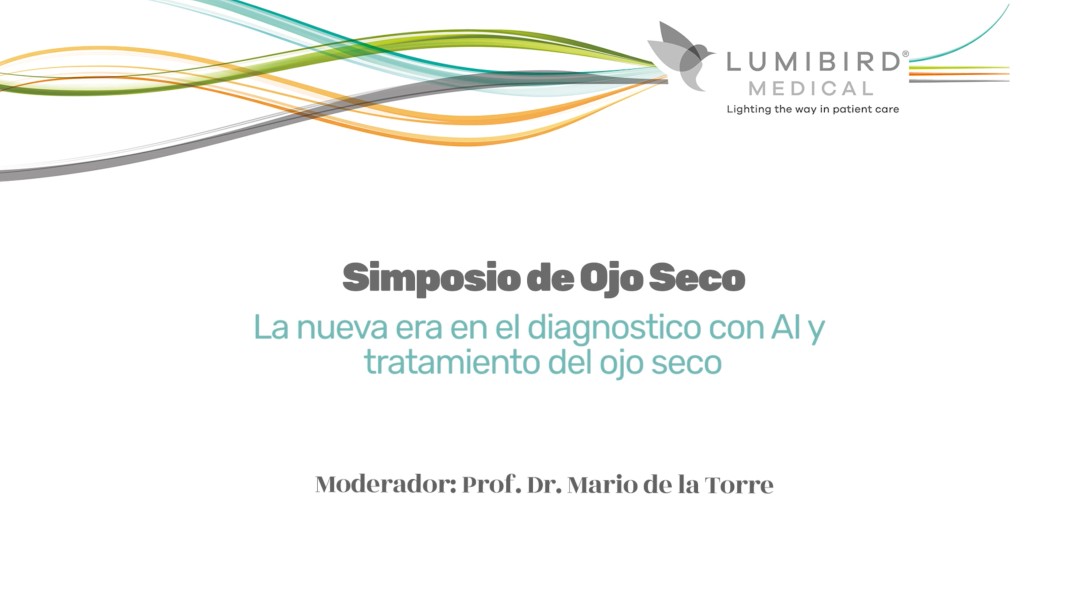 LUMIBIRD®
MEDICAL
Lighting the way in patient care

Simposio de Ojo Seco

La nueva era en el diagnostico con AI y tratamiento del ojo seco

Moderador: Prof. Dr. Mario de la Torre